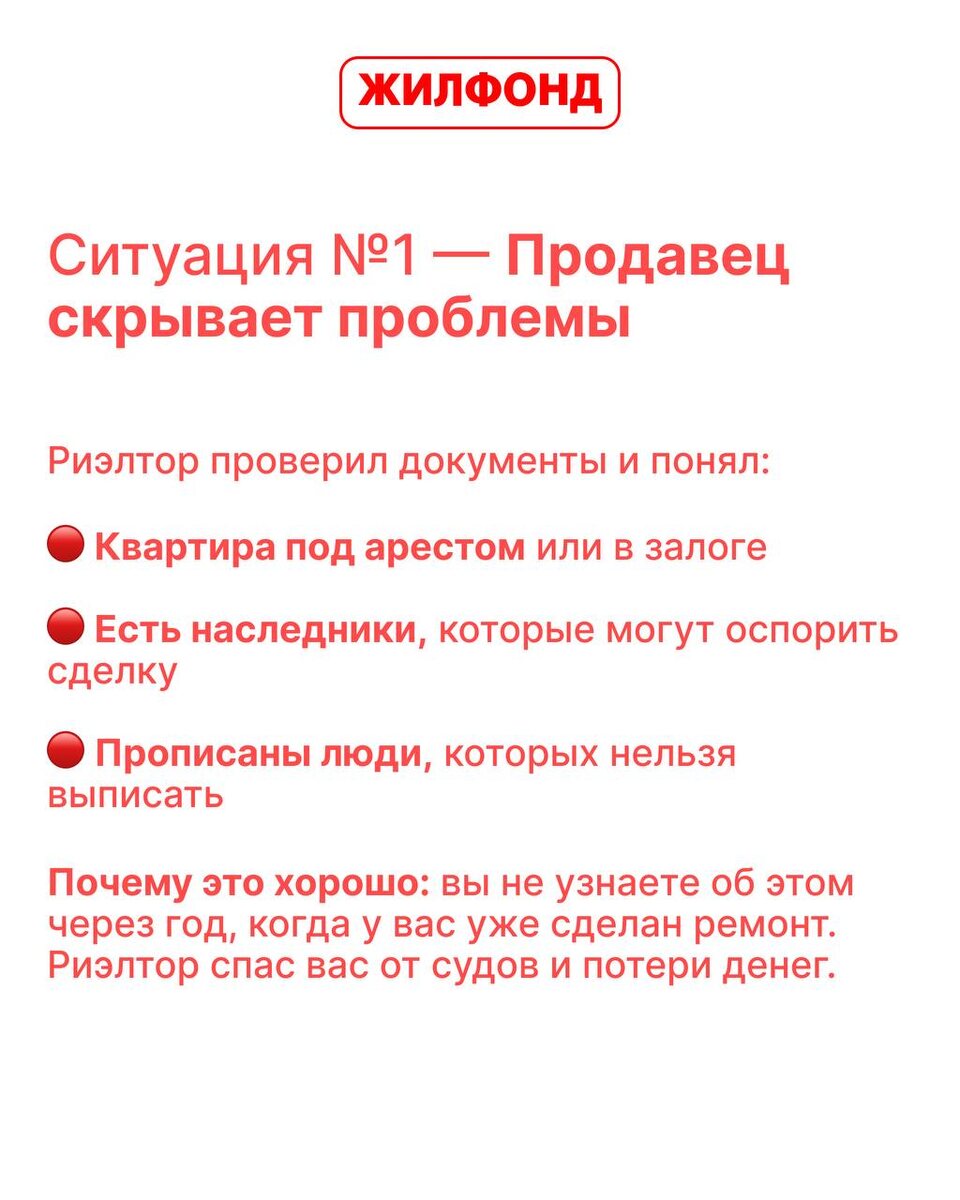 ЖИЛФОНД

Ситуация №1 — Продавец скрывает проблемы

Риэлтор проверил документы и понял:

🔴 Квартира под арестом или в залоге

🔴 Есть наследники, которые могут оспорить сделку

🔴 Прописаны люди, которых нельзя выписать

Почему это хорошо: вы не узнаете об этом через год, когда у вас уже сделан ремонт. Риэлтор спас вас от судов и потери денег.